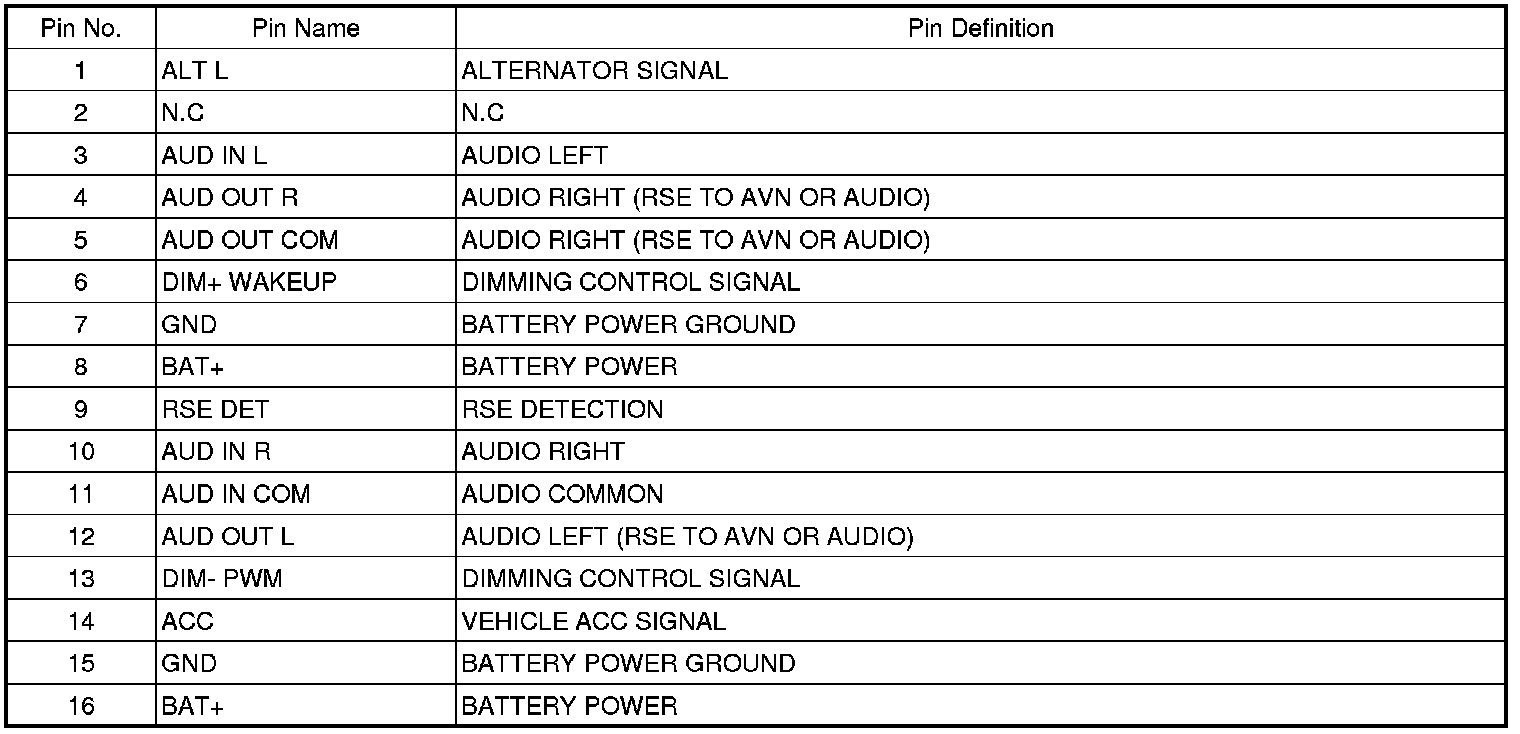 | Pin No. | Pin Name | Pin Definition |
|---|---|---|
| 1 | ALT L | ALTERNATOR SIGNAL |
| 2 | N.C | N.C |
| 3 | AUD IN L | AUDIO LEFT |
| 4 | AUD OUT R | AUDIO RIGHT (RSE TO AVN OR AUDIO) |
| 5 | AUD OUT COM | AUDIO RIGHT (RSE TO AVN OR AUDIO) |
| 6 | DIM+ WAKEUP | DIMMING CONTROL SIGNAL |
| 7 | GND | BATTERY POWER GROUND |
| 8 | BAT+ | BATTERY POWER |
| 9 | RSE DET | RSE DETECTION |
| 10 | AUD IN R | AUDIO RIGHT |
| 11 | AUD IN COM | AUDIO COMMON |
| 12 | AUD OUT L | AUDIO LEFT (RSE TO AVN OR AUDIO) |
| 13 | DIM- PWM | DIMMING CONTROL SIGNAL |
| 14 | ACC | VEHICLE ACC SIGNAL |
| 15 | GND | BATTERY POWER GROUND |
| 16 | BAT+ | BATTERY POWER |